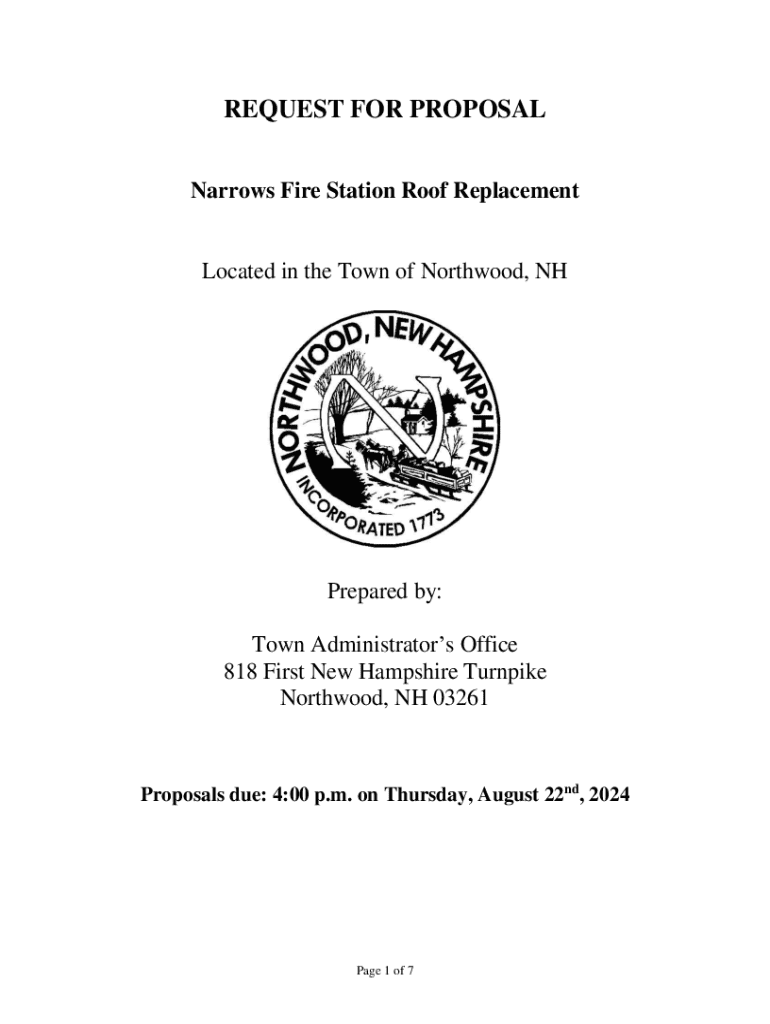 REQUEST FOR PROPOSAL

Narrows Fire Station Roof Replacement

Located in the Town of Northwood, NH

NORTHWOOD, NEW HAMPSHIRE
INCORPORATED 1773

Prepared by:

Town Administrator's Office
818 First New Hampshire Turnpike
Northwood, NH 03261

Proposals due: 4:00 p.m. on Thursday, August 22$^{nd}$, 2024

Page 1 of 7